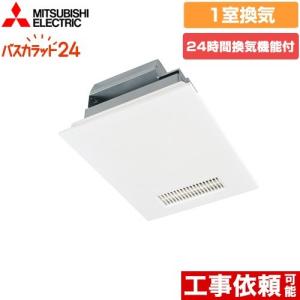 MITSUBISHI ELECTRIC

バスカラッド24

1室換気

24時間換気機能付

工事依頼可能